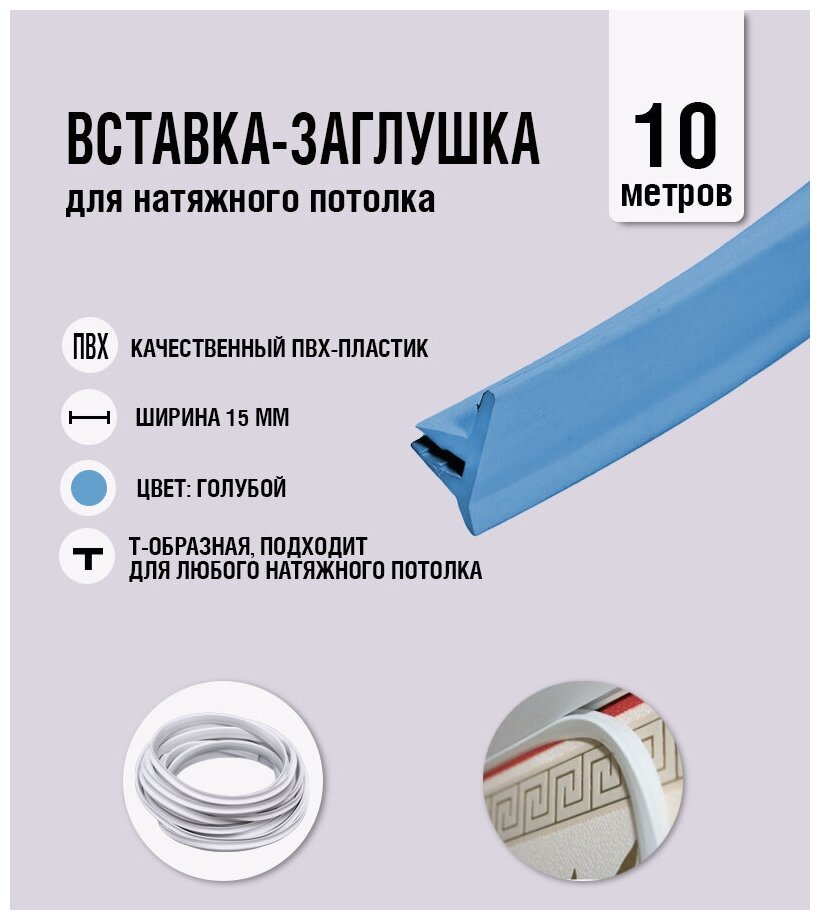 ВСТАВКА-ЗАГЛУШКА
для натяжного потолка

10
метров

ПВХ КАЧЕСТВЕННЫЙ ПВХ-ПЛАСТИК

ШИРИНА 15 ММ

ЦВЕТ: ГОЛУБОЙ

Т-ОБРАЗНАЯ, ПОДХОДИТ ДЛЯ ЛЮБОГО НАТЯЖНОГО ПОТОЛКА